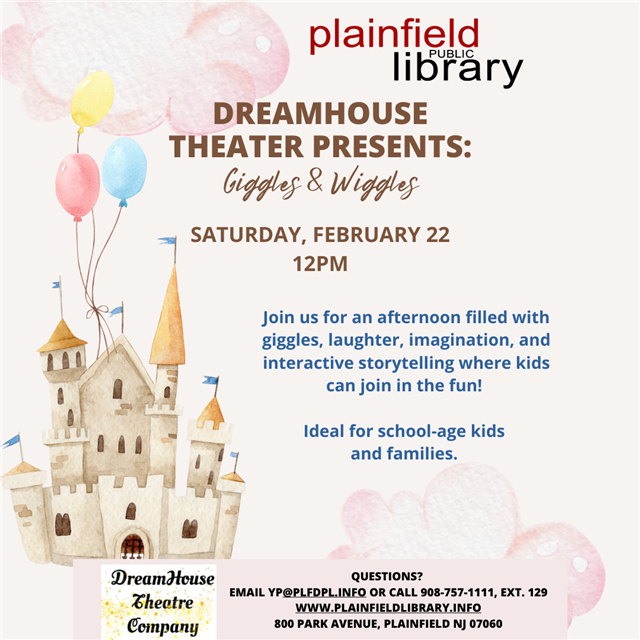 plainfield
PUBLIC
library

DREAMHOUSE
THEATER PRESENTS:
Giggles & Wiggles

SATURDAY, FEBRUARY 22
12PM

Join us for an afternoon filled with giggles, laughter, imagination, and interactive storytelling where kids can join in the fun!

Ideal for school-age kids and families.

DreamHouse
Theatre
Company

QUESTIONS?
EMAIL YP@PLFDPL.INFO OR CALL 908-757-1111, EXT. 129
WWW.PLAINFIELDLIBRARY.INFO
800 PARK AVENUE, PLAINFIELD NJ 07060